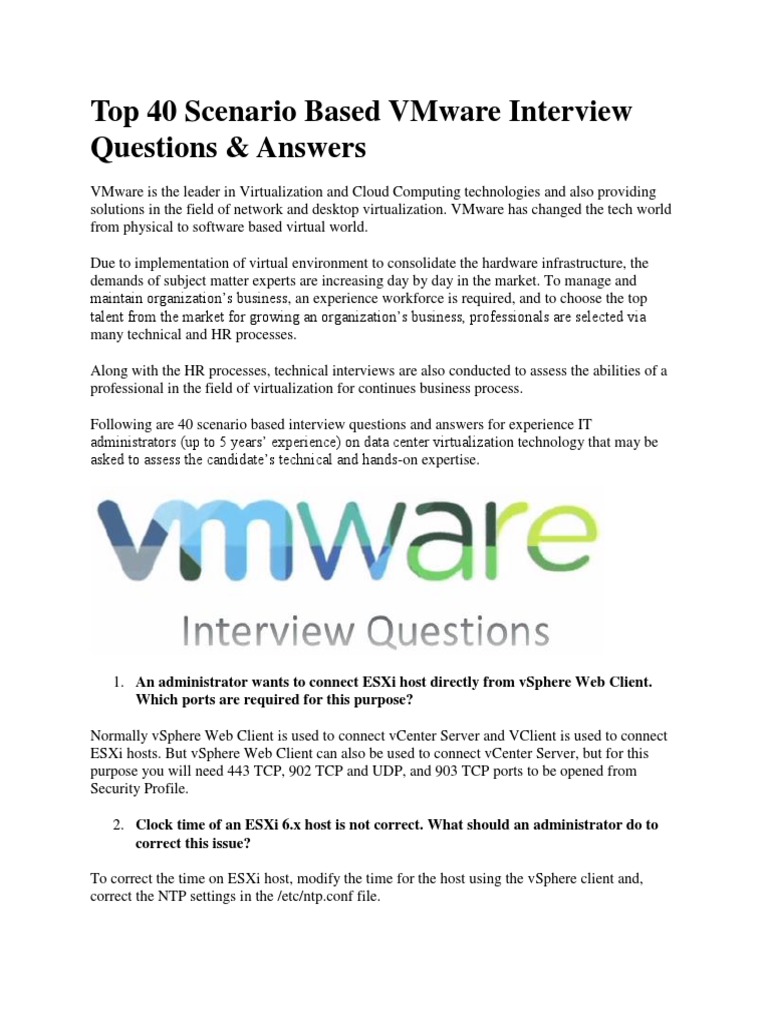 Top 40 Scenario Based VMware Interview Questions & Answers

VMware is the leader in Virtualization and Cloud Computing technologies and also providing solutions in the field of network and desktop virtualization. VMware has changed the tech world from physical to software based virtual world.

Due to implementation of virtual environment to consolidate the hardware infrastructure, the demands of subject matter experts are increasing day by day in the market. To manage and maintain organization's business, an experience workforce is required, and to choose the top talent from the market for growing an organization's business, professionals are selected via many technical and HR processes.

Along with the HR processes, technical interviews are also conducted to assess the abilities of a professional in the field of virtualization for continues business process.

Following are 40 scenario based interview questions and answers for experience IT administrators (up to 5 years' experience) on data center virtualization technology that may be asked to assess the candidate's technical and hands-on expertise.

vmware

Interview Questions

1. An administrator wants to connect ESXi host directly from vSphere Web Client. Which ports are required for this purpose?

Normally vSphere Web Client is used to connect vCenter Server and VClient is used to connect ESXi hosts. But vSphere Web Client can also be used to connect vCenter Server, but for this purpose you will need 443 TCP, 902 TCP and UDP, and 903 TCP ports to be opened from Security Profile.

2. Clock time of an ESXi 6.x host is not correct. What should an administrator do to correct this issue?

To correct the time on ESXi host, modify the time for the host using the vSphere client and, correct the NTP settings in the /etc/ntp.conf file.